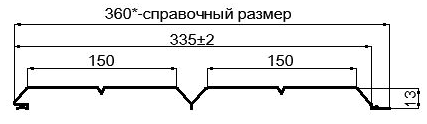 360*-справочный размер

335±2

150

150

13